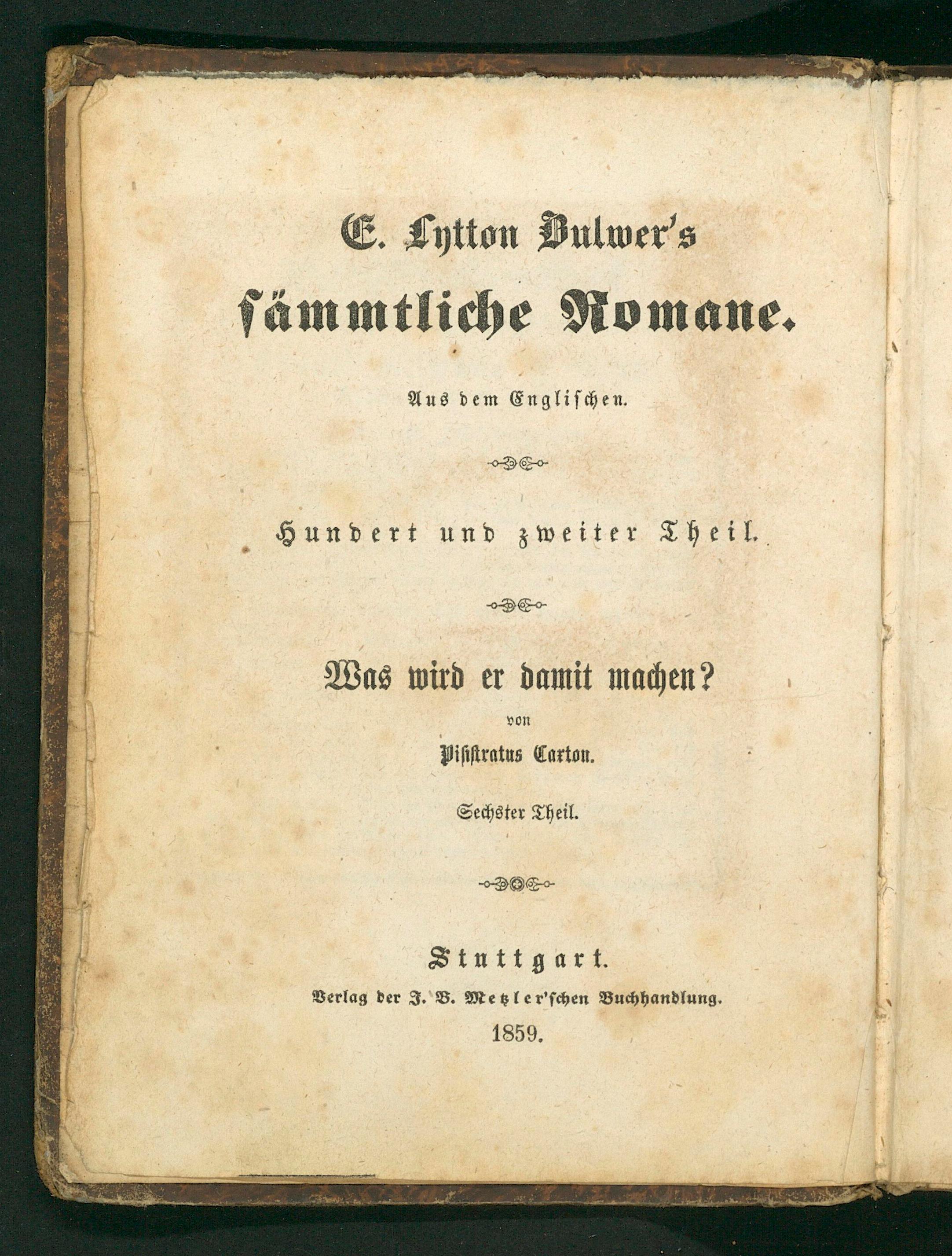 E. Lytton Bulwer's sämmtliche Romane.

Aus dem Englischen.

Hundert und zweiter Theil.

Was wird er damit machen?

von

Pisistratus Caxton.

Sechster Theil.

Stuttgart.

Verlag der J. B. Metzler'schen Buchhandlung.

1859.